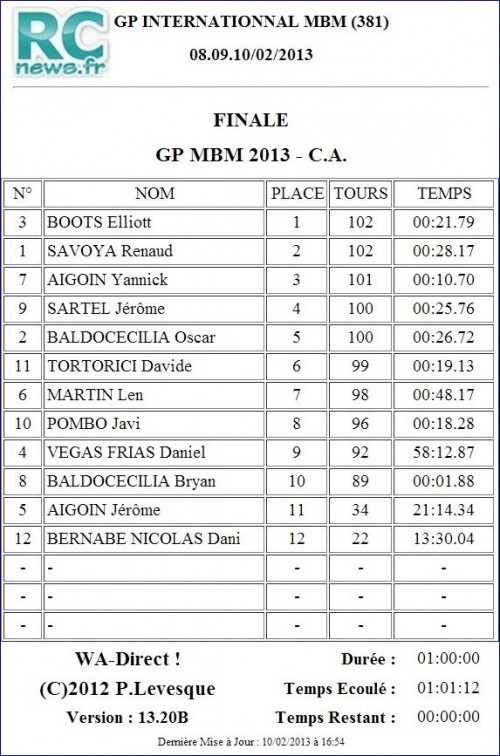 RC news.fr

GP INTERNATIONNAL MBM (381)

08.09.10/02/2013

FINALE

GP MBM 2013 - C.A.

| N° | NOM | PLACE | TOURS | TEMPS |
|---|---|---|---|---|
| 3 | BOOTS Elliott | 1 | 102 | 00:21.79 |
| 1 | SAVOYA Renaud | 2 | 102 | 00:28.17 |
| 7 | AIGOIN Yannick | 3 | 101 | 00:10.70 |
| 9 | SARTEL Jérôme | 4 | 100 | 00:25.76 |
| 2 | BALDOCECILIA Oscar | 5 | 100 | 00:26.72 |
| 11 | TORTORICI Davide | 6 | 99 | 00:19.13 |
| 6 | MARTIN Len | 7 | 98 | 00:48.17 |
| 10 | POMBO Javi | 8 | 96 | 00:18.28 |
| 4 | VEGAS FRIAS Daniel | 9 | 92 | 58:12.87 |
| 8 | BALDOCECILIA Bryan | 10 | 89 | 00:01.88 |
| 5 | AIGOIN Jérôme | 11 | 34 | 21:14.34 |
| 12 | BERNABE NICOLAS Dani | 12 | 22 | 13:30.04 |
| - | - | - | - | - |
| - | - | - | - | - |
| - | - | - | - | - |

WA-Direct !
(C)2012 P.Levesque
Version : 13.20B

Durée : 01:00:00
Temps Ecoulé : 01:01:12
Temps Restant : 00:00:00

Dernière Mise à Jour : 10/02/2013 à 16:54